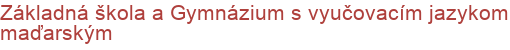 Základná škola a Gymnázium s vyučovacím jazykom maďarským